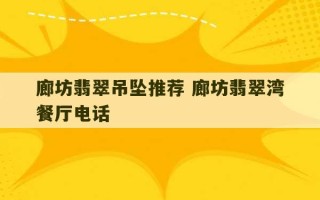 廊坊翡翠吊坠推荐 廊坊翡翠湾餐厅电话